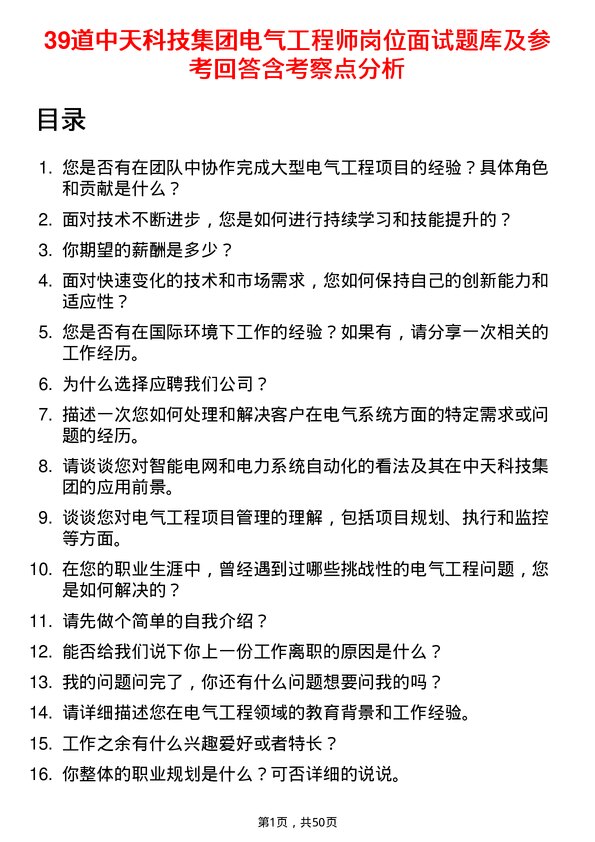 39道中天科技集团电气工程师岗位面试题库及参考回答含考察点分析

目录

1. 您是否有在团队中协作完成大型电气工程项目的经验？具体角色和贡献是什么？
2. 面对技术不断进步，您是如何进行持续学习和技能提升的？
3. 你期望的薪酬是多少？
4. 面对快速变化的技术和市场需求，您如何保持自己的创新能力和适应性？
5. 您是否有在国际环境下工作的经验？如果有，请分享一次相关的工作经历。
6. 为什么选择应聘我们公司？
7. 描述一次您如何处理和解决客户在电气系统方面的特定需求或问题的经历。
8. 请谈谈您对智能电网和电力系统自动化的看法及其在中天科技集团的应用前景。
9. 谈谈您对电气工程项目管理的理解，包括项目规划、执行和监控等方面。
10. 在您的职业生涯中，曾经遇到过哪些挑战性的电气工程问题，您是如何解决的？
11. 请先做个简单的自我介绍？
12. 能否给我们说下你上一份工作离职的原因是什么？
13. 我的问题问完了，你还有什么问题想要问我的吗？
14. 请详细描述您在电气工程领域的教育背景和工作经验。
15. 工作之余有什么兴趣爱好或者特长？
16. 你整体的职业规划是什么？可否详细的说说。

第1页，共50页